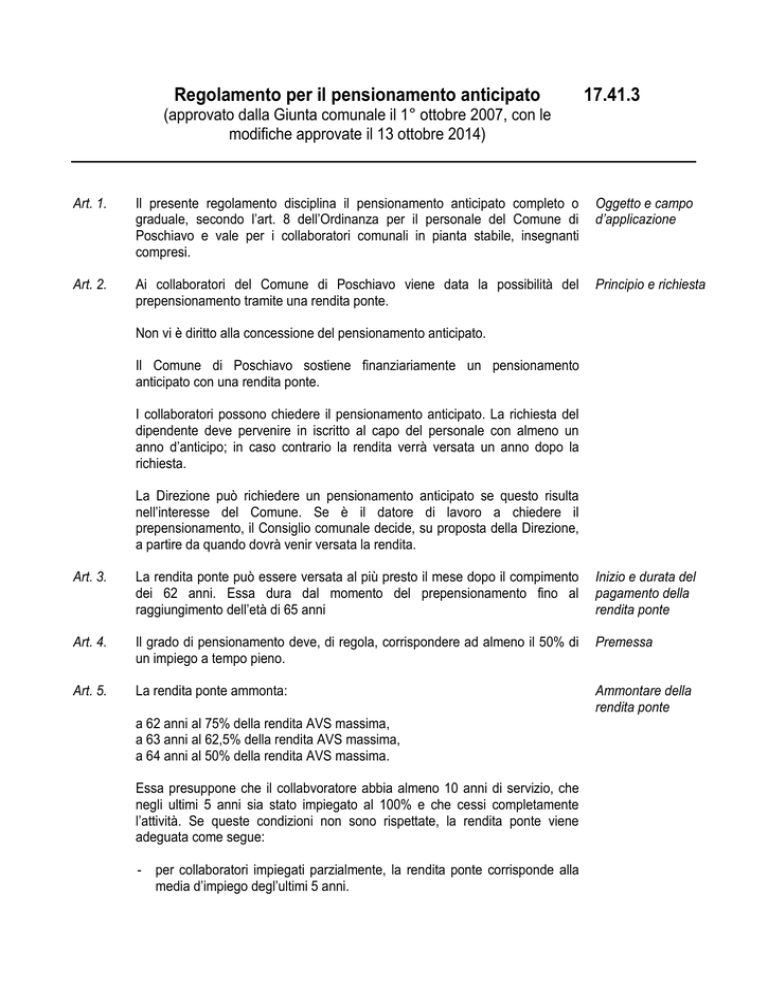 Regolamento per il pensionamento anticipato 17.41.3
(approvato dalla Giunta comunale il 1° ottobre 2007, con le modifiche approvate il 13 ottobre 2014)

Art. 1. Il presente regolamento disciplina il pensionamento anticipato completo o graduale, secondo l'art. 8 dell'Ordinanza per il personale del Comune di Poschiavo e vale per i collaboratori comunali in pianta stabile, insegnanti compresi.

Oggetto e campo d'applicazione

Art. 2. Ai collaboratori del Comune di Poschiavo viene data la possibilità del prepensionamento tramite una rendita ponte.

Principio e richiesta

Non vi è diritto alla concessione del pensionamento anticipato.

Il Comune di Poschiavo sostiene finanziariamente un pensionamento anticipato con una rendita ponte.

I collaboratori possono chiedere il pensionamento anticipato. La richiesta del dipendente deve pervenire in iscritto al capo del personale con almeno un anno d'anticipo; in caso contrario la rendita verrà versata un anno dopo la richiesta.

La Direzione può richiedere un pensionamento anticipato se questo risulta nell'interesse del Comune. Se è il datore di lavoro a chiedere il prepensionamento, il Consiglio comunale decide, su proposta della Direzione, a partire da quando dovrà venir versata la rendita.

Art. 3. La rendita ponte può essere versata al più presto il mese dopo il compimento dei 62 anni. Essa dura dal momento del prepensionamento fino al raggiungimento dell'età di 65 anni

Inizio e durata del pagamento della rendita ponte

Art. 4. Il grado di pensionamento deve, di regola, corrispondere ad almeno il 50% di un impiego a tempo pieno.

Premessa

Art. 5. La rendita ponte ammonta:

Ammontare della rendita ponte

a 62 anni al 75% della rendita AVS massima,
a 63 anni al 62,5% della rendita AVS massima,
a 64 anni al 50% della rendita AVS massima.

Essa presuppone che il collabvoratore abbia almeno 10 anni di servizio, che negli ultimi 5 anni sia stato impiegato al 100% e che cessi completamente l'attività. Se queste condizioni non sono rispettate, la rendita ponte viene adeguata come segue:

- per collaboratori impiegati parzialmente, la rendita ponte corrisponde alla media d'impiego degl'ultimi 5 anni.